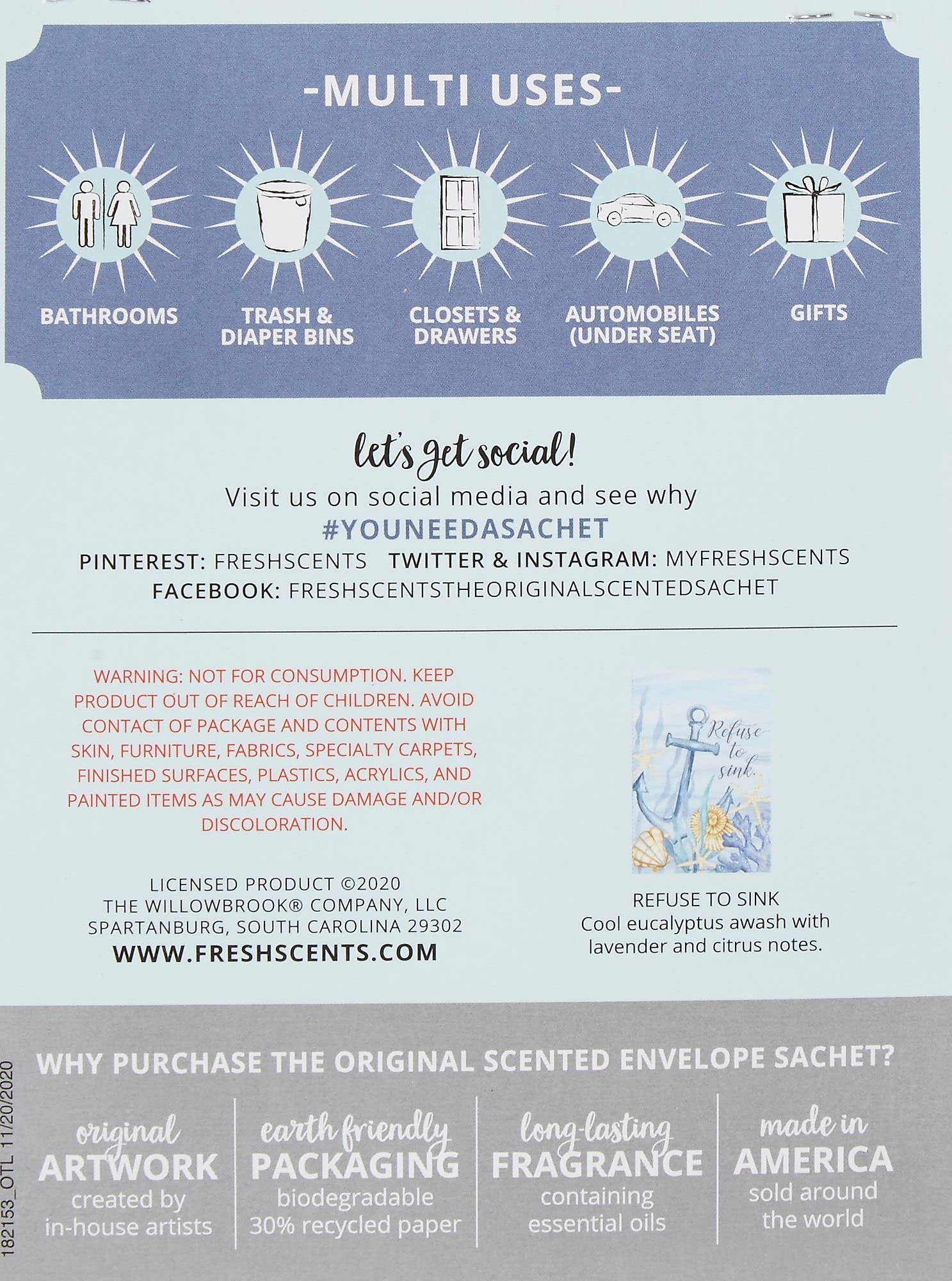 -MULTI USES-

BATHROOMS

TRASH & DIAPER BINS

CLOSETS & DRAWERS

AUTOMOBILES (UNDER SEAT)

GIFTS

let's get social!
Visit us on social media and see why
#YOUNEEDASACHET
PINTEREST: FRESHSCENTS TWITTER & INSTAGRAM: MYFRESHSCENTS
FACEBOOK: FRESHSCENTSTHEORIGINALSCENTEDSACHET

WARNING: NOT FOR CONSUMPTION. KEEP PRODUCT OUT OF REACH OF CHILDREN. AVOID CONTACT OF PACKAGE AND CONTENTS WITH SKIN, FURNITURE, FABRICS, SPECIALTY CARPETS, FINISHED SURFACES, PLASTICS, ACRYLICS, AND PAINTED ITEMS AS MAY CAUSE DAMAGE AND/OR DISCOLORATION.

LICENSED PRODUCT ©2020
THE WILLOWBROOK® COMPANY, LLC
SPARTANBURG, SOUTH CAROLINA 29302
WWW.FRESHSCENTS.COM

Refuse to sink.

REFUSE TO SINK
Cool eucalyptus awash with lavender and citrus notes.

182153_OTL 11/20/2020

WHY PURCHASE THE ORIGINAL SCENTED ENVELOPE SACHET?

original
ARTWORK
created by in-house artists

earth friendly
PACKAGING
biodegradable 30% recycled paper

long-lasting
FRAGRANCE
containing essential oils

made in
AMERICA
sold around the world